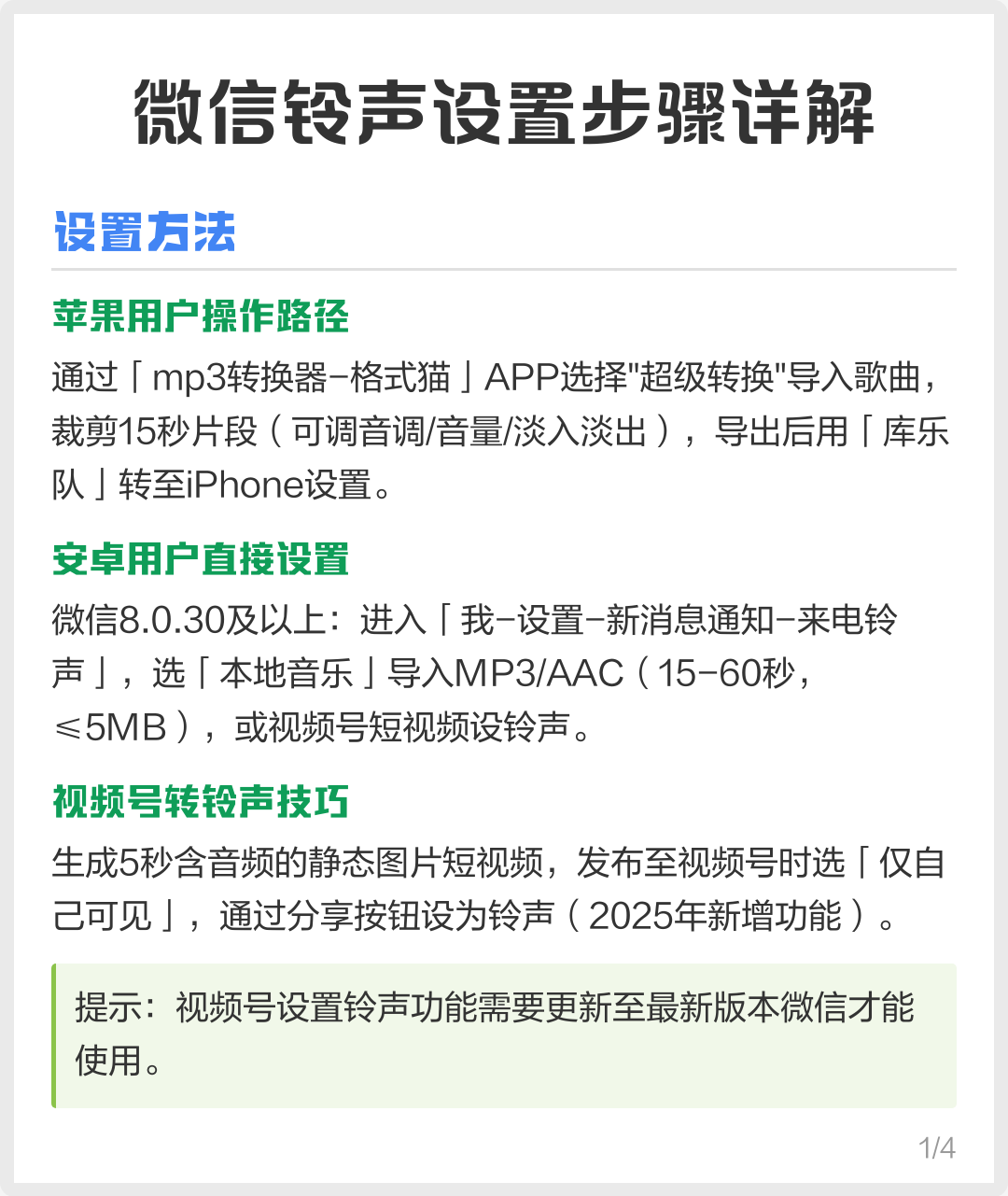 微信铃声设置步骤详解

设置方法

苹果用户操作路径

通过「mp3转换器-格式猫」APP选择"超级转换"导入歌曲，裁剪15秒片段（可调音调/音量/淡入淡出），导出后用「库乐队」转至iPhone设置。

安卓用户直接设置

微信8.0.30及以上：进入「我-设置-新消息通知-来电铃声」，选「本地音乐」导入MP3/AAC（15-60秒，≤5MB），或视频号短视频设铃声。

视频号转铃声技巧

生成5秒含音频的静态图片短视频，发布至视频号时选「仅自己可见」，通过分享按钮设为铃声（2025年新增功能）。

提示：视频号设置铃声功能需要更新至最新版本微信才能使用。

1/4